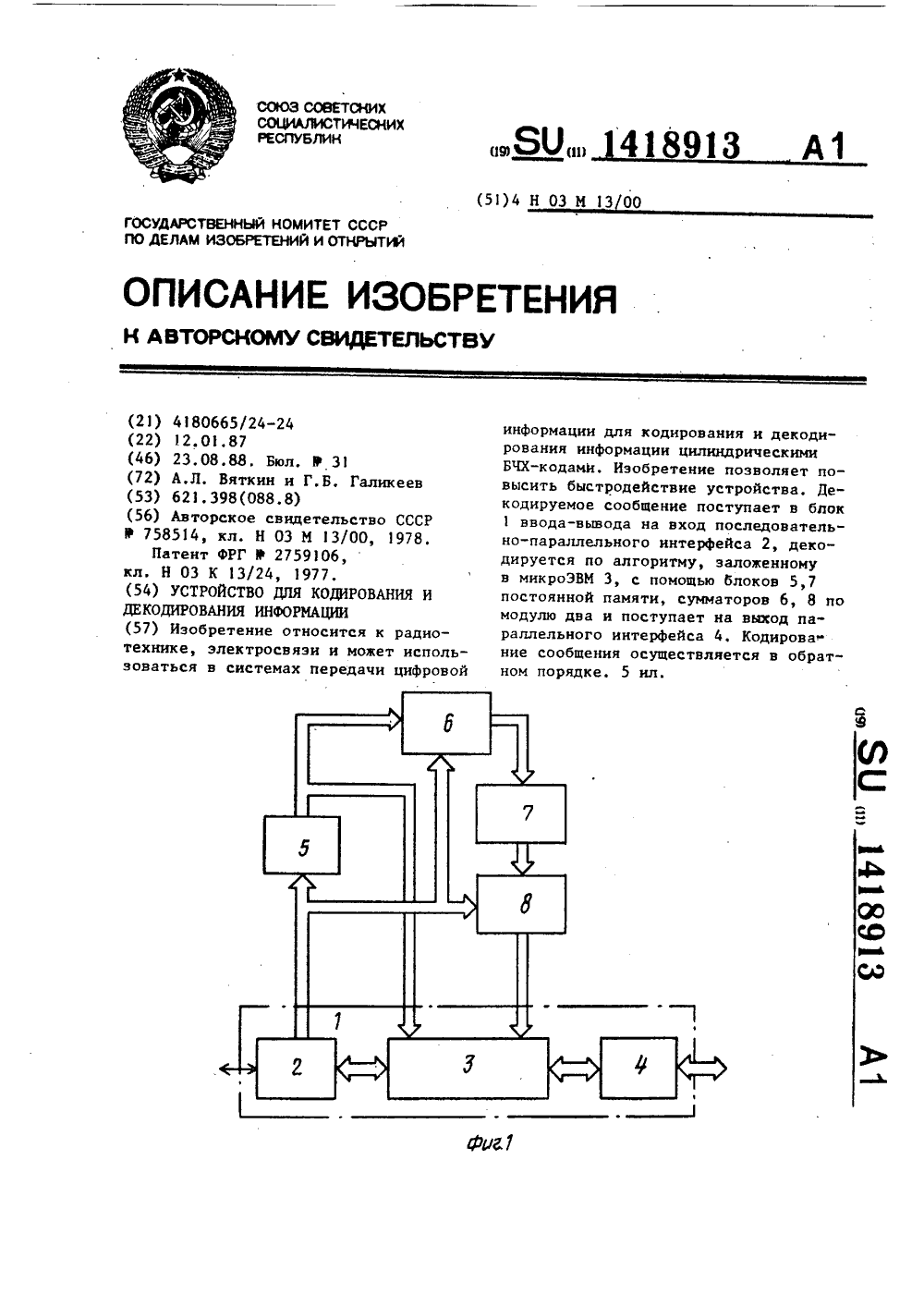 СОЮЗ СОВЕТСКИХ СОЦИАЛИСТИЧЕСКИХ РЕСПУБЛИК

(19) SU (11) 1418913 A1

(51)4 H 03 M 13/00

ГОСУДАРСТВЕННЫЙ КОМИТЕТ СССР ПО ДЕЛАМ ИЗОБРЕТЕНИЙ И ОТКРЫТИЙ

ОПИСАНИЕ ИЗОБРЕТЕНИЯ

К АВТОРСКОМУ СВИДЕТЕЛЬСТВУ

(21) 4180665/24-24
(22) 12.01.87
(46) 23.08.88. Бюл. № 31
(72) А.Л. Вяткин и Г.Б. Галикеев
(53) 621.398(088.8)
(56) Авторское свидетельство СССР № 758514, кл. H 03 M 13/00, 1978.
Патент ФРГ № 2759106, кл. H 03 K 13/24, 1977.
(54) УСТРОЙСТВО ДЛЯ КОДИРОВАНИЯ И ДЕКОДИРОВАНИЯ ИНФОРМАЦИИ
(57) Изобретение относится к радиотехнике, электросвязи и может использоваться в системах передачи цифровой информации для кодирования и декодирования информации цилиндрическими БЧХ-кодами. Изобретение позволяет повысить быстродействие устройства. Декодируемое сообщение поступает в блок 1 ввода-вывода на вход последовательно-параллельного интерфейса 2, декодируется по алгоритму, заложенному в микроЭВМ 3, с помощью блоков 5,7 постоянной памяти, сумматоров 6, 8 по модулю два и поступает на выход параллельного интерфейса 4. Кодирование сообщения осуществляется в обратном порядке. 5 ил.

6
7
5
8
1
2
3
4

Фиг.1

(19) SU (11) 1418913 A1